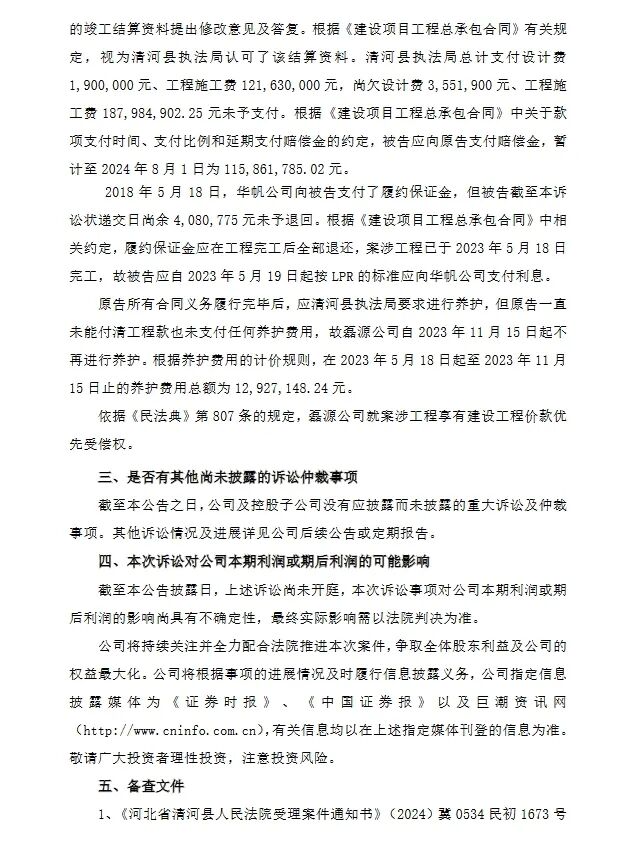 的竣工结算资料提出修改意见及答复。根据《建设项目工程总承包合同》有关规定，视为清河县执法局认可了该结算资料。清河县执法局总计支付设计费1,900,000元、工程施工费121,630,000元，尚欠设计费3,551,900元、工程施工费187,984,902.25元未予支付。根据《建设项目工程总承包合同》中关于款项支付时间、支付比例和延期支付赔偿金的约定，被告应向原告支付赔偿金，暂计至2024年8月1日为115,861,785.02元。

2018年5月18日，华帆公司向被告支付了履约保证金，但被告截至本诉讼状递交日尚余4,080,775元未予退回。根据《建设项目工程总承包合同》中相关约定，履约保证金应在工程完工后全部退还，案涉工程已于2023年5月18日完工，故被告应自2023年5月19日起按LPR的标准应向华帆公司支付利息。

原告所有合同义务履行完毕后，应清河县执法局要求进行养护，但原告一直未能付清工程款也未支付任何养护费用，故磊源公司自2023年11月15日起不再进行养护。根据养护费用的计价规则，在2023年5月18日起至2023年11月15日止的养护费用总额为12,927,148.24元。

依据《民法典》第807条的规定，磊源公司就案涉工程享有建设工程价款优先受偿权。

三、是否有其他尚未披露的诉讼仲裁事项

截至本公告之日，公司及控股子公司没有应披露而未披露的重大诉讼及仲裁事项。其他诉讼情况及进展详见公司后续公告或定期报告。

四、本次诉讼对公司本期利润或期后利润的可能影响

截至本公告披露日，上述诉讼尚未开庭，本次诉讼事项对公司本期利润或期后利润的影响尚具有不确定性，最终实际影响需以法院判决为准。

公司将持续关注并全力配合法院推进本次案件，争取全体股东利益及公司的权益最大化。公司将根据事项的进展情况及时履行信息披露义务，公司指定信息披露媒体为《证券时报》、《中国证券报》以及巨潮资讯网（http://www.cninfo.com.cn），有关信息均以在上述指定媒体刊登的信息为准。敬请广大投资者理性投资，注意投资风险。

五、备查文件

1、《河北省清河县人民法院受理案件通知书》（2024）冀0534民初1673号